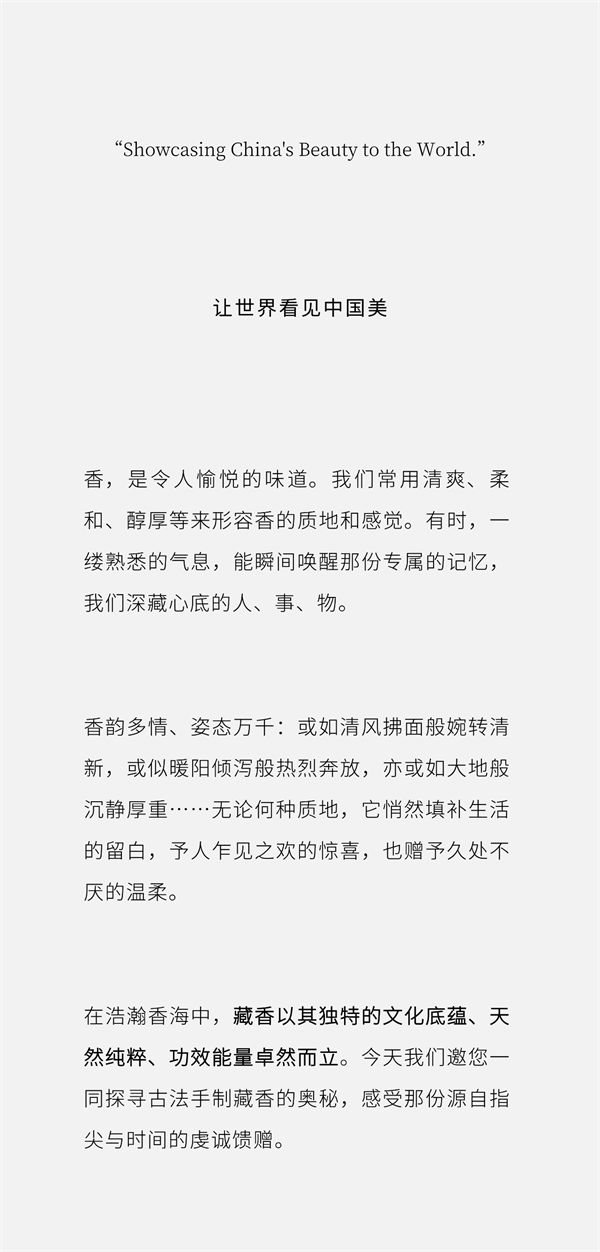 “Showcasing China's Beauty to the World.”

让世界看见中国美

香，是令人愉悦的味道。我们常用清爽、柔和、醇厚等来形容香的质地和感觉。有时，一缕熟悉的气息，能瞬间唤醒那份专属的记忆，我们深藏心底的人、事、物。

香韵多情、姿态万千：或如清风拂面般婉转清新，或似暖阳倾泻般热烈奔放，亦或如大地般沉静厚重……无论何种质地，它悄然填补生活的留白，予人乍见之欢的惊喜，也赠予久处不厌的温柔。

在浩瀚香海中，藏香以其独特的文化底蕴、天然纯粹、功效能量卓然而立。今天我们邀您一同探寻古法手制藏香的奥秘，感受那份源自指尖与时间的虔诚馈赠。